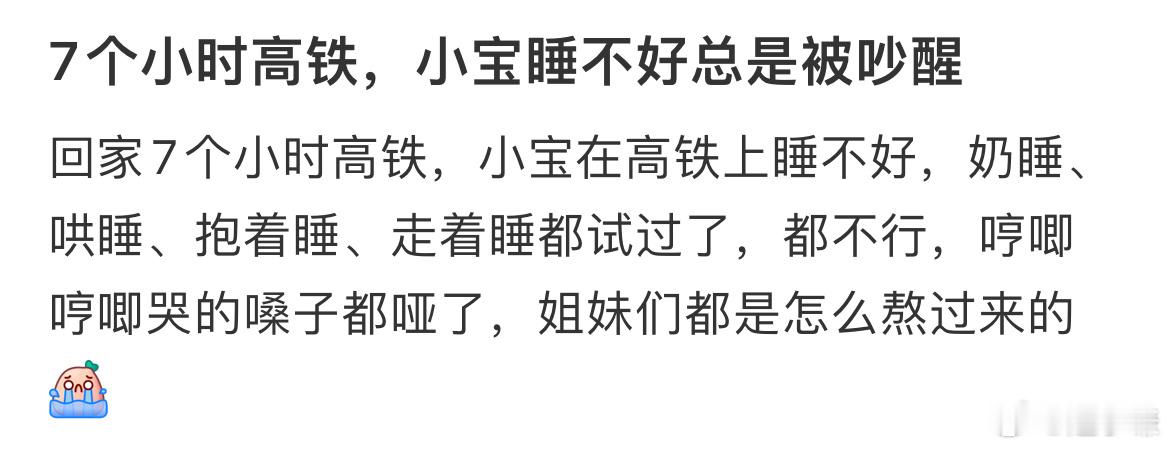 7个小时高铁，小宝睡不好总是被吵醒

回家7个小时高铁，小宝在高铁上睡不好，奶睡、哄睡、抱着睡、走着睡都试过了，都不行，哼唧哼唧哭的嗓子都哑了，姐妹们都是怎么熬过来的